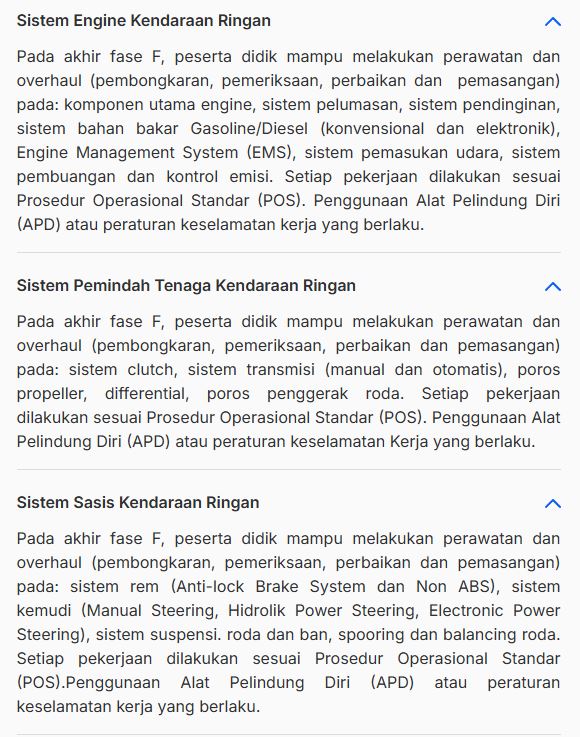 Sistem Engine Kendaraan Ringan

Pada akhir fase F, peserta didik mampu melakukan perawatan dan overhaul (pembongkaran, pemeriksaan, perbaikan dan  pemasangan) pada: komponen utama engine, sistem pelumasan, sistem pendinginan, sistem bahan bakar Gasoline/Diesel (konvensional dan elektronik), Engine Management System (EMS), sistem pemasukan udara, sistem pembuangan dan kontrol emisi. Setiap pekerjaan dilakukan sesuai Prosedur Operasional Standar (POS). Penggunaan Alat Pelindung Diri (APD) atau peraturan keselamatan kerja yang berlaku.

Sistem Pemindah Tenaga Kendaraan Ringan

Pada akhir fase F, peserta didik mampu melakukan perawatan dan overhaul (pembongkaran, pemeriksaan, perbaikan dan pemasangan) pada: sistem clutch, sistem transmisi (manual dan otomatis), poros propeller, differential, poros penggerak roda. Setiap pekerjaan dilakukan sesuai Prosedur Operasional Standar (POS). Penggunaan Alat Pelindung Diri (APD) atau peraturan keselamatan Kerja yang berlaku.

Sistem Sasis Kendaraan Ringan

Pada akhir fase F, peserta didik mampu melakukan perawatan dan overhaul (pembongkaran, pemeriksaan, perbaikan dan pemasangan) pada: sistem rem (Anti-lock Brake System dan Non ABS), sistem kemudi (Manual Steering, Hidrolik Power Steering, Electronic Power Steering), sistem suspensi. roda dan ban, spooring dan balancing roda. Setiap pekerjaan dilakukan sesuai Prosedur Operasional Standar (POS).Penggunaan Alat Pelindung Diri (APD) atau peraturan keselamatan kerja yang berlaku.